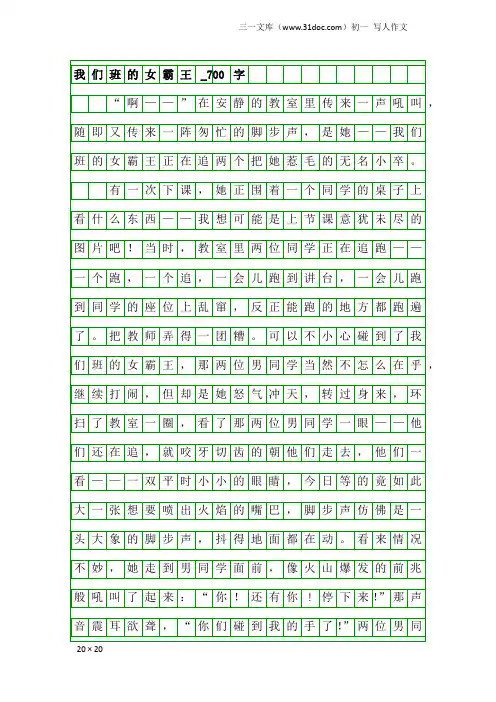 三一文库（www.31doc.com）初一 写人作文

我们班的女霸王_700字

“啊——”在安静的教室里传来一声吼叫，随即又传来一阵匆忙的脚步声，是她——我们班的女霸王正在追两个把她惹毛的无名小卒。

有一次下课，她正围着一个同学的桌子上看什么东西——我想可能是上节课意犹未尽的图片吧！当时，教室里两位同学正在追跑——一个跑，一个追，一会儿跑到讲台，一会儿跑到同学的座位上乱窜，反正能跑的地方都跑遍了。把教师弄得一团糟。可以不小心碰到了我们班的女霸王，那两位男同学当然不怎么在乎，继续打闹，但却是她怒气冲天，转过身来，环扫了教室一圈，看了那两位男同学一眼——他们还在追，就咬牙切齿的朝他们走去，他们一看——一双平时小小的眼睛，今日等的竟如此大一张想要喷出火焰的嘴巴，脚步声仿佛是一头大象的脚步声，抖得地面都在动。看来情况不妙，她走到男同学面前，像火山爆发的前兆般吼叫了起来：“你！还有你！停下来!”那声音震耳欲聋，“你们碰到我的手了!”两位男同

20×20